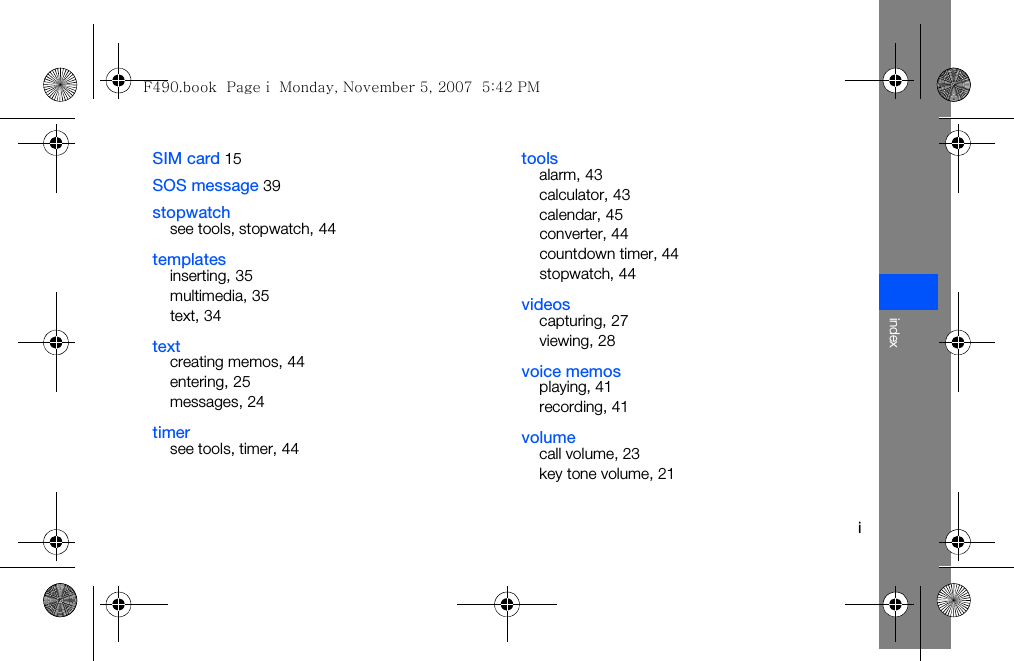 F490.book Page i Monday, November 5, 2007 5:42 PM

SIM card 15

SOS message 39

stopwatch
see tools, stopwatch, 44

templates
inserting, 35
multimedia, 35
text, 34

text
creating memos, 44
entering, 25
messages, 24

timer
see tools, timer, 44

tools
alarm, 43
calculator, 43
calendar, 45
converter, 44
countdown timer, 44
stopwatch, 44

videos
capturing, 27
viewing, 28

voice memos
playing, 41
recording, 41

volume
call volume, 23
key tone volume, 21

index

i